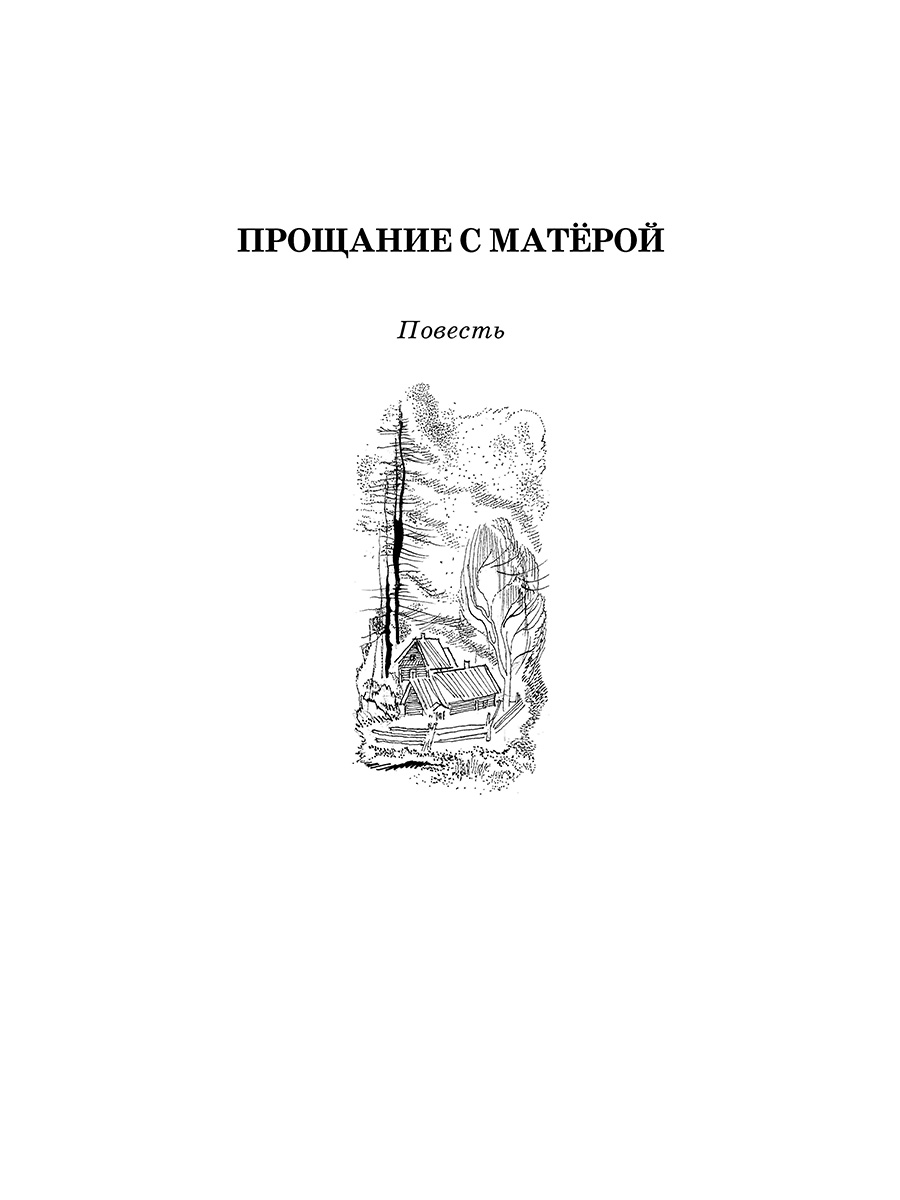 ПРОЩАНИЕ С МАТЁРОЙ

Повесть